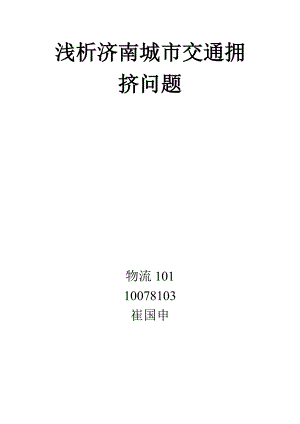 浅析济南城市交通拥挤问题

物流 101
10078103
崔国申